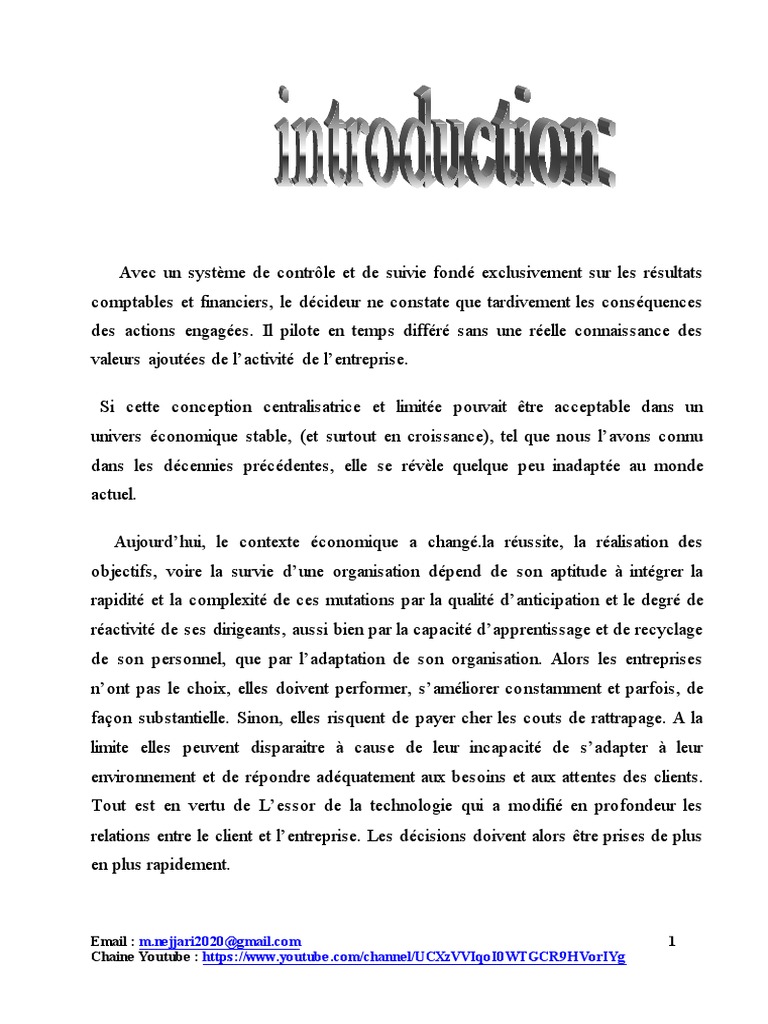 introduction:

Avec un système de contrôle et de suivie fondé exclusivement sur les résultats comptables et financiers, le décideur ne constate que tardivement les conséquences des actions engagées. Il pilote en temps différé sans une réelle connaissance des valeurs ajoutées de l'activité de l'entreprise.

Si cette conception centralisatrice et limitée pouvait être acceptable dans un univers économique stable, (et surtout en croissance), tel que nous l'avons connu dans les décennies précédentes, elle se révèle quelque peu inadaptée au monde actuel.

Aujourd'hui, le contexte économique a changé.la réussite, la réalisation des objectifs, voire la survie d'une organisation dépend de son aptitude à intégrer la rapidité et la complexité de ces mutations par la qualité d'anticipation et le degré de réactivité de ses dirigeants, aussi bien par la capacité d'apprentissage et de recyclage de son personnel, que par l'adaptation de son organisation. Alors les entreprises n'ont pas le choix, elles doivent performer, s'améliorer constamment et parfois, de façon substantielle. Sinon, elles risquent de payer cher les couts de rattrapage. A la limite elles peuvent disparaitre à cause de leur incapacité de s'adapter à leur environnement et de répondre adéquatement aux besoins et aux attentes des clients. Tout est en vertu de L'essor de la technologie qui a modifié en profondeur les relations entre le client et l'entreprise. Les décisions doivent alors être prises de plus en plus rapidement.

Email : m.nejjari2020@gmail.com 1
Chaine Youtube : https://www.youtube.com/channel/UCXzVVIqoI0WTGCR9HVorIYg